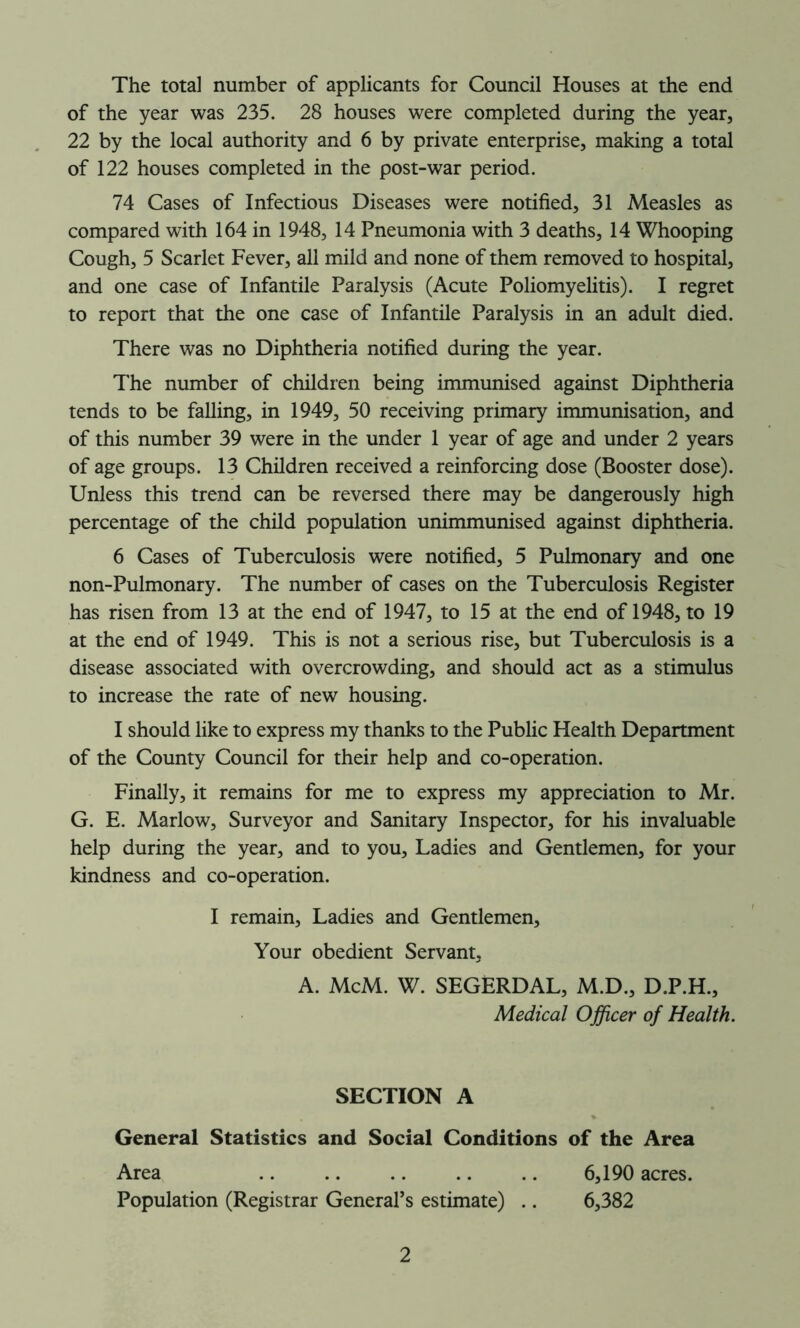 The total number of applicants for Council Houses at the end of the year was 235. 28 houses were completed during the year, 22 by the local authority and 6 by private enterprise, making a total of 122 houses completed in the post-war period.

74 Cases of Infectious Diseases were notified, 31 Measles as compared with 164 in 1948, 14 Pneumonia with 3 deaths, 14 Whooping Cough, 5 Scarlet Fever, all mild and none of them removed to hospital, and one case of Infantile Paralysis (Acute Poliomyelitis). I regret to report that the one case of Infantile Paralysis in an adult died.

There was no Diphtheria notified during the year.

The number of children being immunised against Diphtheria tends to be falling, in 1949, 50 receiving primary immunisation, and of this number 39 were in the under 1 year of age and under 2 years of age groups. 13 Children received a reinforcing dose (Booster dose). Unless this trend can be reversed there may be dangerously high percentage of the child population unimmunised against diphtheria.

6 Cases of Tuberculosis were notified, 5 Pulmonary and one non-Pulmonary. The number of cases on the Tuberculosis Register has risen from 13 at the end of 1947, to 15 at the end of 1948, to 19 at the end of 1949. This is not a serious rise, but Tuberculosis is a disease associated with overcrowding, and should act as a stimulus to increase the rate of new housing.

I should like to express my thanks to the Public Health Department of the County Council for their help and co-operation.

Finally, it remains for me to express my appreciation to Mr. G. E. Marlow, Surveyor and Sanitary Inspector, for his invaluable help during the year, and to you, Ladies and Gentlemen, for your kindness and co-operation.

I remain, Ladies and Gentlemen,
Your obedient Servant,
A. McM. W. SEGERDAL, M.D., D.P.H.,
Medical Officer of Health.

SECTION A

General Statistics and Social Conditions of the Area

Area .. .. .. .. .. 6,190 acres.
Population (Registrar General's estimate) .. 6,382

2